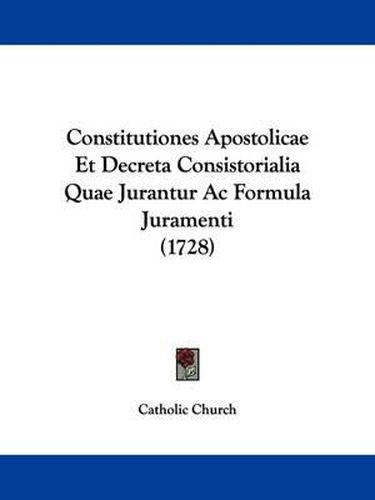 Constitutiones Apostolicae Et Decreta Consistorialia Quae Jurantur Ac Formula Juramenti (1728)

Catholic Church